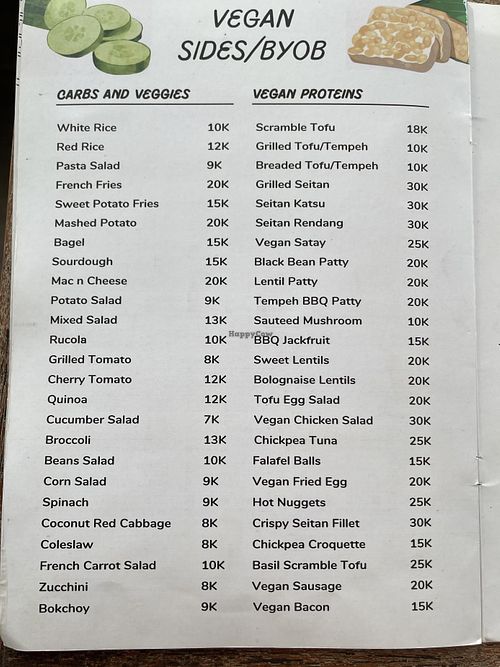 VEGAN
SIDES/BYOB

CARBS AND VEGGIES

White Rice 10K
Red Rice 12K
Pasta Salad 9K
French Fries 20K
Sweet Potato Fries 15K
Mashed Potato 20K
Bagel 15K
Sourdough 15K
Mac n Cheese 20K
Potato Salad 9K
Mixed Salad 13K
Rucola 10K
Grilled Tomato 8K
Cherry Tomato 12K
Quinoa 12K
Cucumber Salad 7K
Broccoli 13K
Beans Salad 10K
Corn Salad 9K
Spinach 9K
Coconut Red Cabbage 8K
Coleslaw 8K
French Carrot Salad 10K
Zucchini 8K
Bokchoy 9K

VEGAN PROTEINS

Scramble Tofu 18K
Grilled Tofu/Tempeh 10K
Breaded Tofu/Tempeh 10K
Grilled Seitan 30K
Seitan Katsu 30K
Seitan Rendang 30K
Vegan Satay 25K
Black Bean Patty 20K
Lentil Patty 20K
Tempeh BBQ Patty 20K
Sauteed Mushroom 10K
BBQ Jackfruit 15K
Sweet Lentils 20K
Bolognaise Lentils 20K
Tofu Egg Salad 20K
Vegan Chicken Salad 30K
Chickpea Tuna 25K
Falafel Balls 15K
Vegan Fried Egg 20K
Hot Nuggets 25K
Crispy Seitan Fillet 30K
Chickpea Croquette 15K
Basil Scramble Tofu 25K
Vegan Sausage 20K
Vegan Bacon 15K

HappyCow